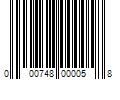 0 00748 00005 8